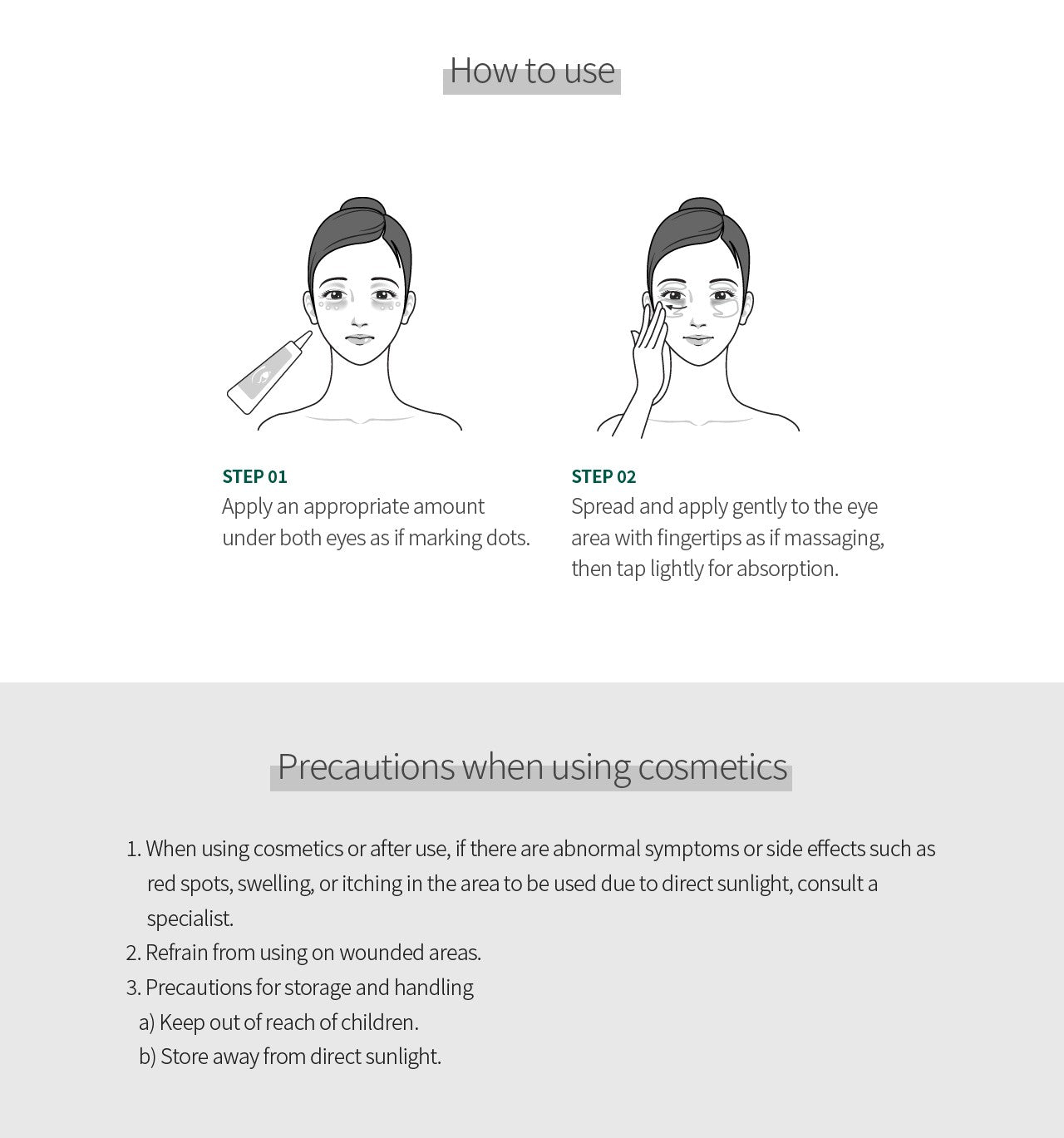 How to use

STEP 01
Apply an appropriate amount under both eyes as if marking dots.

STEP 02
Spread and apply gently to the eye area with fingertips as if massaging, then tap lightly for absorption.

Precautions when using cosmetics

1. When using cosmetics or after use, if there are abnormal symptoms or side effects such as red spots, swelling, or itching in the area to be used due to direct sunlight, consult a specialist.
2. Refrain from using on wounded areas.
3. Precautions for storage and handling
a) Keep out of reach of children.
b) Store away from direct sunlight.